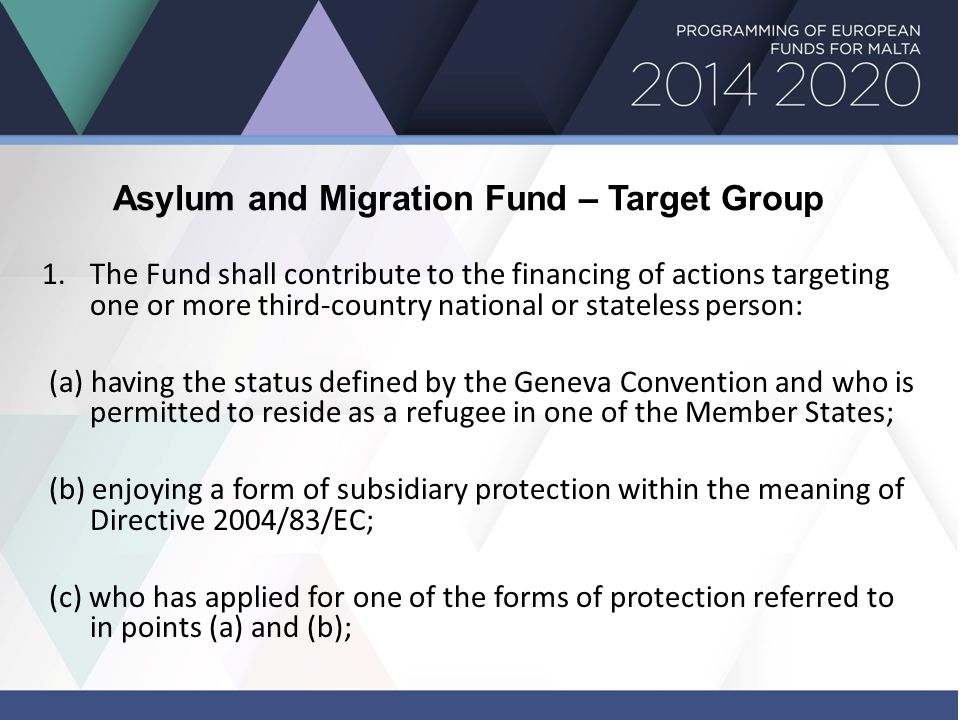 PROGRAMMING OF EUROPEAN FUNDS FOR MALTA
2014 2020

Asylum and Migration Fund – Target Group

1. The Fund shall contribute to the financing of actions targeting one or more third-country national or stateless person:

(a) having the status defined by the Geneva Convention and who is permitted to reside as a refugee in one of the Member States;

(b) enjoying a form of subsidiary protection within the meaning of Directive 2004/83/EC;

(c) who has applied for one of the forms of protection referred to in points (a) and (b);